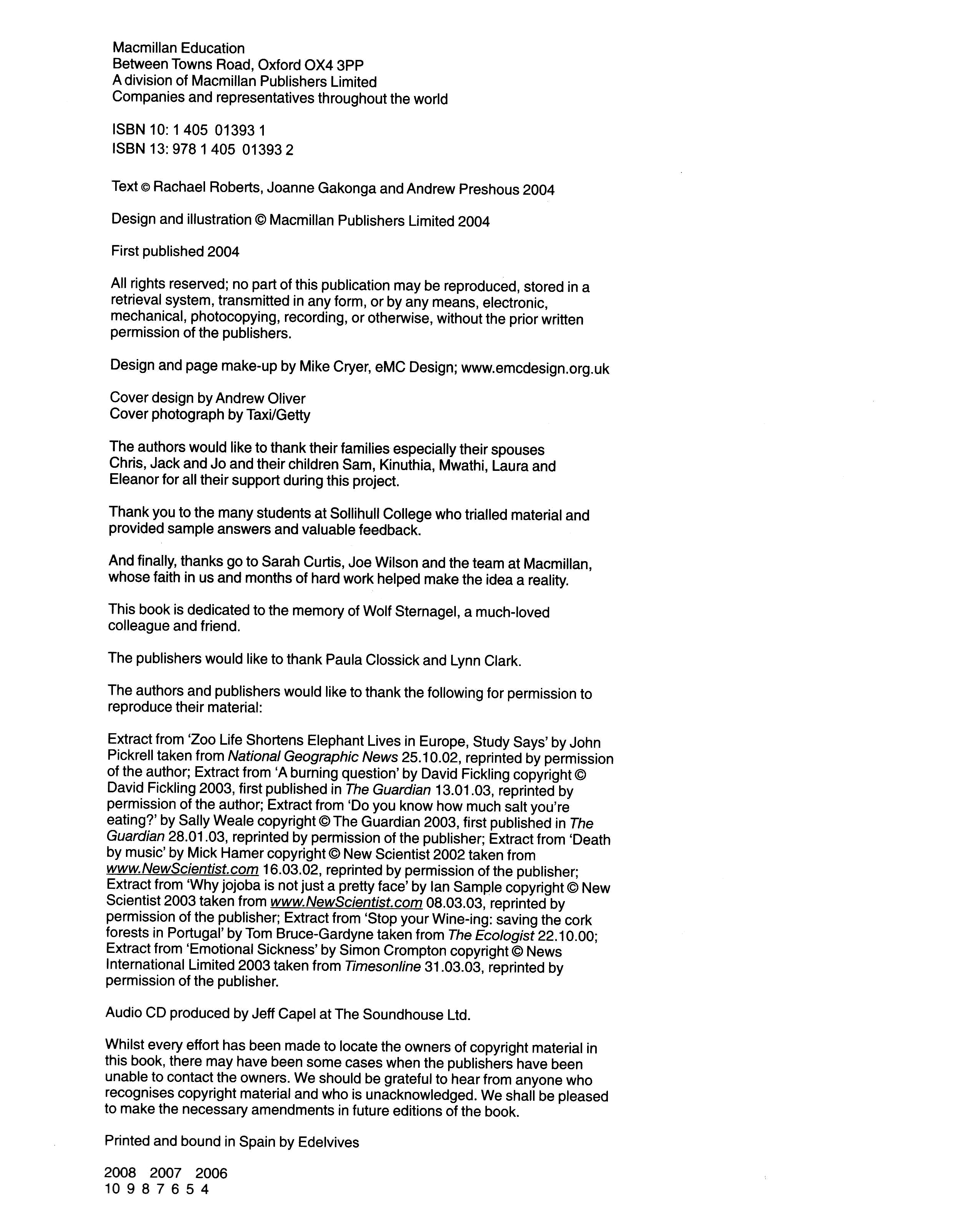 Macmillan Education
Between Towns Road, Oxford OX4 3PP
A division of Macmillan Publishers Limited
Companies and representatives throughout the world

ISBN 10: 1 405 01393 1
ISBN 13: 978 1 405 01393 2

Text © Rachael Roberts, Joanne Gakonga and Andrew Preshous 2004

Design and illustration © Macmillan Publishers Limited 2004

First published 2004

All rights reserved; no part of this publication may be reproduced, stored in a retrieval system, transmitted in any form, or by any means, electronic, mechanical, photocopying, recording, or otherwise, without the prior written permission of the publishers.

Design and page make-up by Mike Cryer, eMC Design; www.emcdesign.org.uk

Cover design by Andrew Oliver
Cover photograph by Taxi/Getty

The authors would like to thank their families especially their spouses Chris, Jack and Jo and their children Sam, Kinuthia, Mwathi, Laura and Eleanor for all their support during this project.

Thank you to the many students at Sollihull College who trialled material and provided sample answers and valuable feedback.

And finally, thanks go to Sarah Curtis, Joe Wilson and the team at Macmillan, whose faith in us and months of hard work helped make the idea a reality.

This book is dedicated to the memory of Wolf Sternagel, a much-loved colleague and friend.

The publishers would like to thank Paula Clossick and Lynn Clark.

The authors and publishers would like to thank the following for permission to reproduce their material:

Extract from 'Zoo Life Shortens Elephant Lives in Europe, Study Says' by John Pickrell taken from National Geographic News 25.10.02, reprinted by permission of the author; Extract from 'A burning question' by David Fickling copyright © David Fickling 2003, first published in The Guardian 13.01.03, reprinted by permission of the author; Extract from 'Do you know how much salt you're eating?' by Sally Weale copyright © The Guardian 2003, first published in The Guardian 28.01.03, reprinted by permission of the publisher; Extract from 'Death by music' by Mick Hamer copyright © New Scientist 2002 taken from www.NewScientist.com 16.03.02, reprinted by permission of the publisher; Extract from 'Why jojoba is not just a pretty face' by Ian Sample copyright © New Scientist 2003 taken from www.NewScientist.com 08.03.03, reprinted by permission of the publisher; Extract from 'Stop your Wine-ing: saving the cork forests in Portugal' by Tom Bruce-Gardyne taken from The Ecologist 22.10.00; Extract from 'Emotional Sickness' by Simon Crompton copyright © News International Limited 2003 taken from Timesonline 31.03.03, reprinted by permission of the publisher.

Audio CD produced by Jeff Capel at The Soundhouse Ltd.

Whilst every effort has been made to locate the owners of copyright material in this book, there may have been some cases when the publishers have been unable to contact the owners. We should be grateful to hear from anyone who recognises copyright material and who is unacknowledged. We shall be pleased to make the necessary amendments in future editions of the book.

Printed and bound in Spain by Edelvives

2008 2007 2006
10 9 8 7 6 5 4